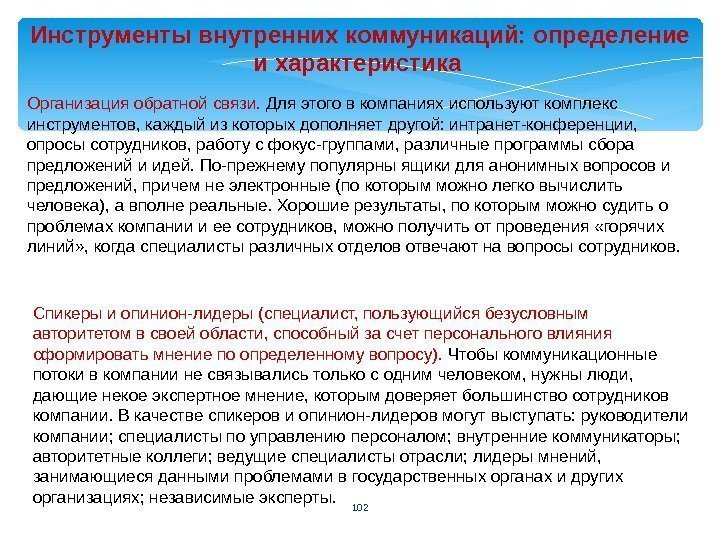 Инструменты внутренних коммуникаций: определение и характеристика

Организация обратной связи. Для этого в компаниях используют комплекс инструментов, каждый из которых дополняет другой: интранет-конференции, опросы сотрудников, работу с фокус-группами, различные программы сбора предложений и идей. По-прежнему популярны ящики для анонимных вопросов и предложений, причем не электронные (по которым можно легко вычислить человека), а вполне реальные. Хорошие результаты, по которым можно судить о проблемах компании и ее сотрудников, можно получить от проведения «горячих линий», когда специалисты различных отделов отвечают на вопросы сотрудников.

Спикеры и опинион-лидеры (специалист, пользующийся безусловным авторитетом в своей области, способный за счет персонального влияния сформировать мнение по определенному вопросу). Чтобы коммуникационные потоки в компании не связывались только с одним человеком, нужны люди, дающие некое экспертное мнение, которым доверяет большинство сотрудников компании. В качестве спикеров и опинион-лидеров могут выступать: руководители компании; специалисты по управлению персоналом; внутренние коммуникаторы; авторитетные коллеги; ведущие специалисты отрасли; лидеры мнений, занимающиеся данными проблемами в государственных органах и других организациях; независимые эксперты.

102